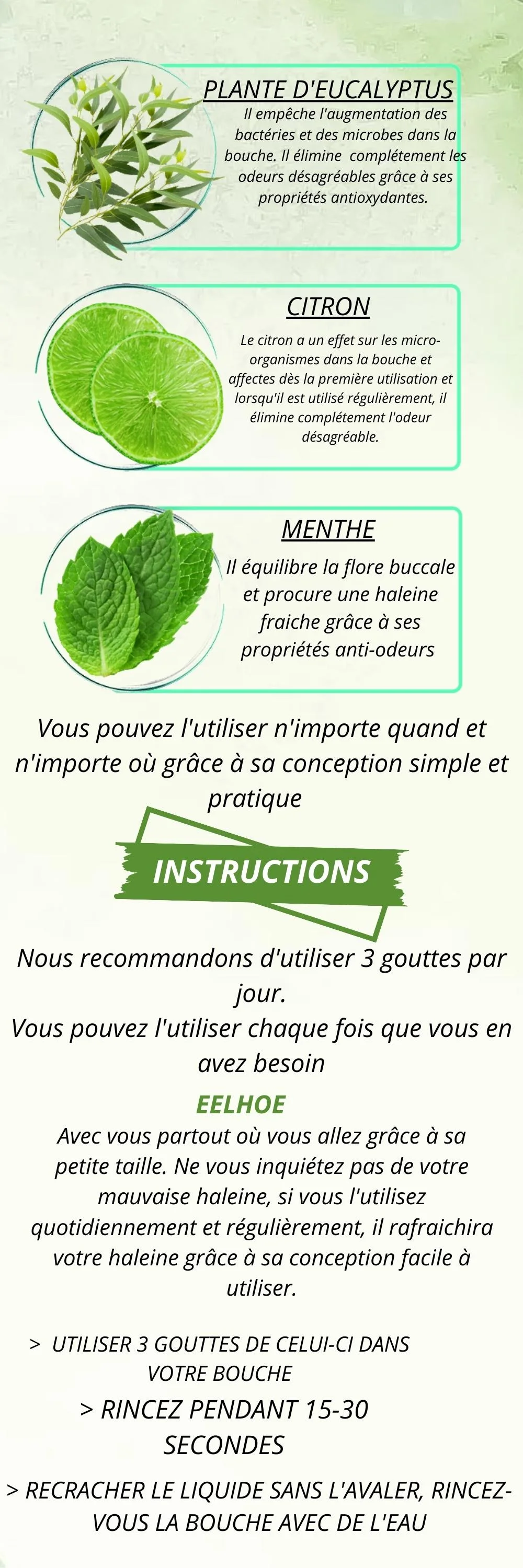 PLANTE D'EUCALYPTUS

Il empêche l'augmentation des bactéries et des microbes dans la bouche. Il élimine complétement les odeurs désagréables grâce à ses propriétés antioxydantes.

CITRON

Le citron a un effet sur les micro-organismes dans la bouche et affectes dès la première utilisation et lorsqu'il est utilisé régulièrement, il élimine complétement l'odeur désagréable.

MENTHE

Il équilibre la flore buccale et procure une haleine fraiche grâce à ses propriétés anti-odeurs

Vous pouvez l'utiliser n'importe quand et n'importe où grâce à sa conception simple et pratique

INSTRUCTIONS

Nous recommandons d'utiliser 3 gouttes par jour.
Vous pouvez l'utiliser chaque fois que vous en avez besoin

EELHOE

Avec vous partout où vous allez grâce à sa petite taille. Ne vous inquiétez pas de votre mauvaise haleine, si vous l'utilisez quotidiennement et régulièrement, il rafraichira votre haleine grâce à sa conception facile à utiliser.

> UTILISER 3 GOUTTES DE CELUI-CI DANS VOTRE BOUCHE

> RINCEZ PENDANT 15-30 SECONDES

> RECRACHER LE LIQUIDE SANS L'AVALER, RINCEZ-VOUS LA BOUCHE AVEC DE L'EAU